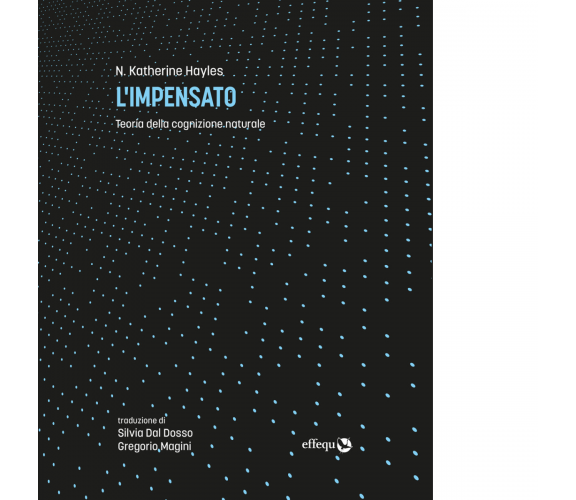 N. Katherine Hayles

L'IMPENSATO

Teoria della cognizione naturale

traduzione di
Silvia Dal Dosso
Gregorio Magini

effequ